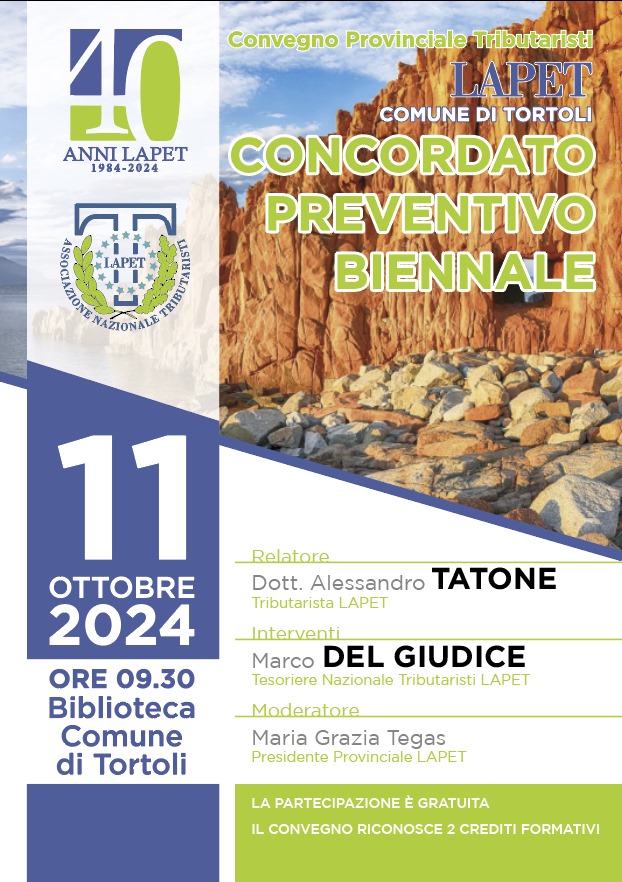 40
ANNI LAPET
1984-2024

LAPET
ASSOCIAZIONE NAZIONALE TRIBUTARISTI

Convegno Provinciale Tributaristi
LAPET
COMUNE DI TORTOLI
CONCORDATO PREVENTIVO BIENNALE

11
OTTOBRE
2024

ORE 09.30
Biblioteca Comune di Tortoli

Relatore
Dott. Alessandro TATONE
Tributarista LAPET

Interventi
Marco DEL GIUDICE
Tesoriere Nazionale Tributaristi LAPET

Moderatore
Maria Grazia Tegas
Presidente Provinciale LAPET

LA PARTECIPAZIONE È GRATUITA
IL CONVEGNO RICONOSCE 2 CREDITI FORMATIVI